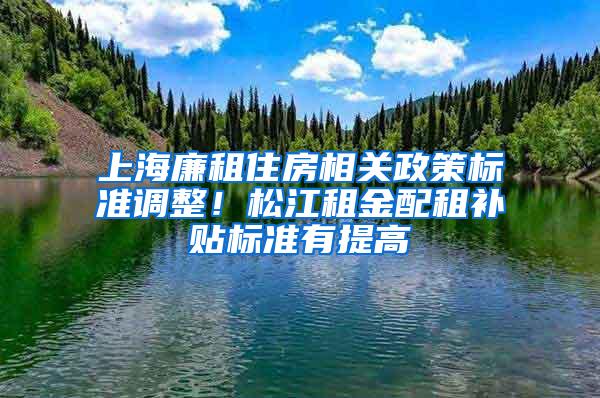 上海廉租住房相关政策标准调整！松江租金配租补贴标准有提高